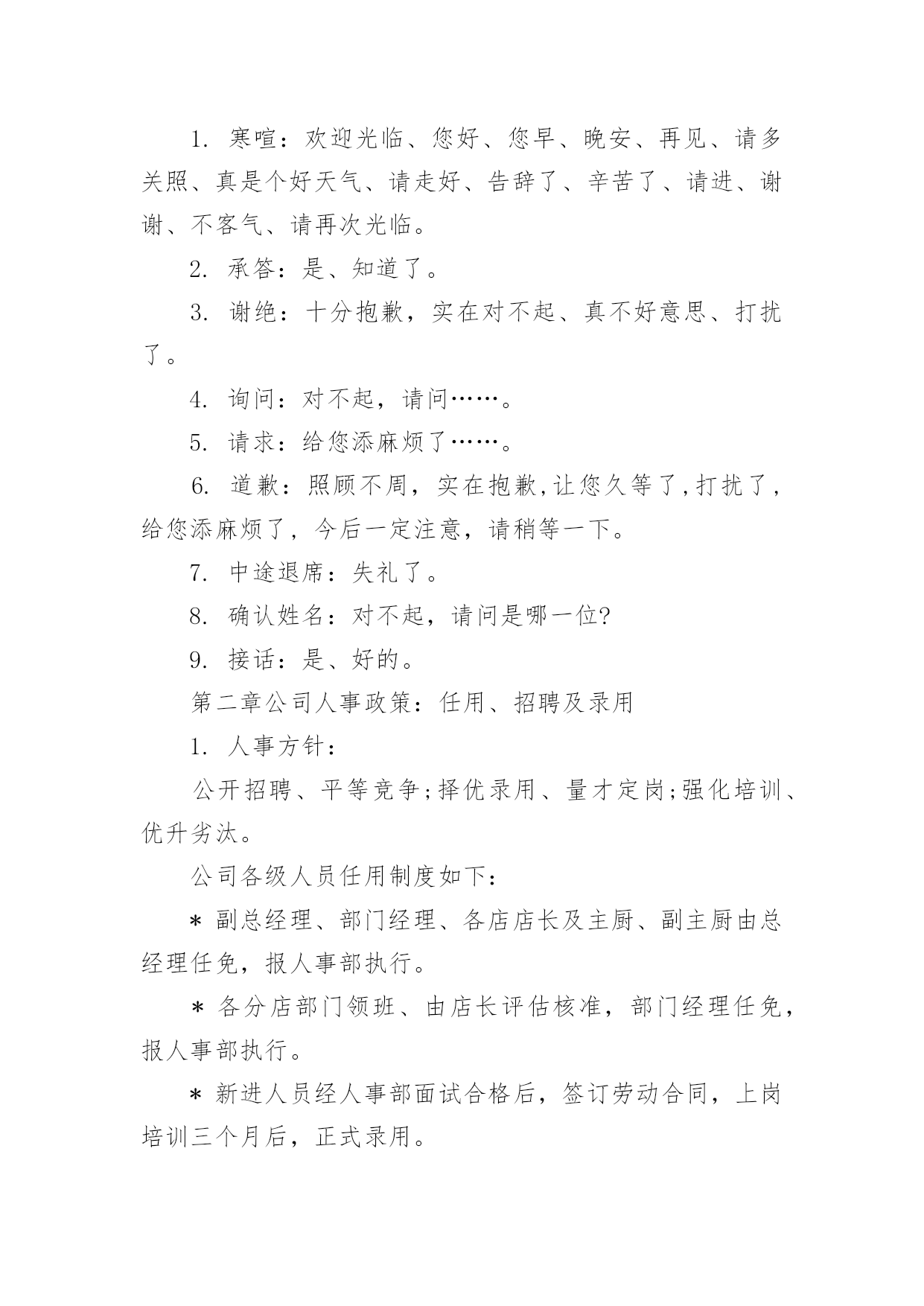 1. 寒喧：欢迎光临、您好、您早、晚安、再见、请多关照、真是个好天气、请走好、告辞了、辛苦了、请进、谢谢、不客气、请再次光临。

2. 承答：是、知道了。

3. 谢绝：十分抱歉，实在对不起、真不好意思、打扰了。

4. 询问：对不起，请问……。

5. 请求：给您添麻烦了……。

6. 道歉：照顾不周，实在抱歉,让您久等了,打扰了，给您添麻烦了，今后一定注意，请稍等一下。

7. 中途退席：失礼了。

8. 确认姓名：对不起，请问是哪一位?

9. 接话：是、好的。

第二章公司人事政策：任用、招聘及录用

1. 人事方针：

公开招聘、平等竞争;择优录用、量才定岗;强化培训、优升劣汰。

公司各级人员任用制度如下：

＊ 副总经理、部门经理、各店店长及主厨、副主厨由总经理任免，报人事部执行。

＊ 各分店部门领班、由店长评估核准，部门经理任免，报人事部执行。

＊ 新进人员经人事部面试合格后，签订劳动合同，上岗培训三个月后，正式录用。